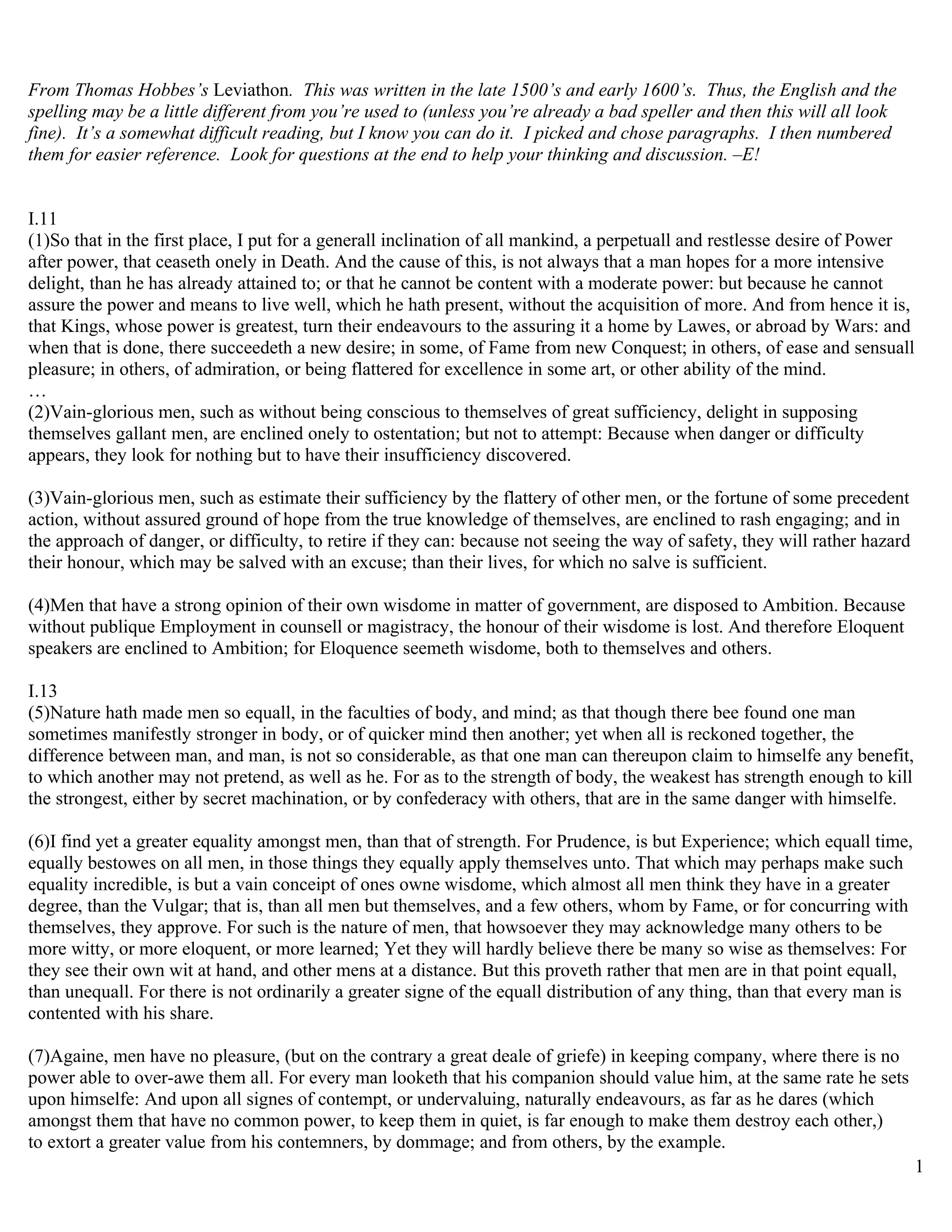 From Thomas Hobbes's Leviathon. This was written in the late 1500's and early 1600's. Thus, the English and the spelling may be a little different from you're used to (unless you're already a bad speller and then this will all look fine). It's a somewhat difficult reading, but I know you can do it. I picked and chose paragraphs. I then numbered them for easier reference. Look for questions at the end to help your thinking and discussion. –E!

I.11
(1)So that in the first place, I put for a generall inclination of all mankind, a perpetuall and restlesse desire of Power after power, that ceaseth onely in Death. And the cause of this, is not always that a man hopes for a more intensive delight, than he has already attained to; or that he cannot be content with a moderate power: but because he cannot assure the power and means to live well, which he hath present, without the acquisition of more. And from hence it is, that Kings, whose power is greatest, turn their endeavours to the assuring it a home by Lawes, or abroad by Wars: and when that is done, there succeedeth a new desire; in some, of Fame from new Conquest; in others, of ease and sensuall pleasure; in others, of admiration, or being flattered for excellence in some art, or other ability of the mind.
…
(2)Vain-glorious men, such as without being conscious to themselves of great sufficiency, delight in supposing themselves gallant men, are enclined onely to ostentation; but not to attempt: Because when danger or difficulty appears, they look for nothing but to have their insufficiency discovered.

(3)Vain-glorious men, such as estimate their sufficiency by the flattery of other men, or the fortune of some precedent action, without assured ground of hope from the true knowledge of themselves, are enclined to rash engaging; and in the approach of danger, or difficulty, to retire if they can: because not seeing the way of safety, they will rather hazard their honour, which may be salved with an excuse; than their lives, for which no salve is sufficient.

(4)Men that have a strong opinion of their own wisdome in matter of government, are disposed to Ambition. Because without publique Employment in counsell or magistracy, the honour of their wisdome is lost. And therefore Eloquent speakers are enclined to Ambition; for Eloquence seemeth wisdome, both to themselves and others.

I.13
(5)Nature hath made men so equall, in the faculties of body, and mind; as that though there bee found one man sometimes manifestly stronger in body, or of quicker mind then another; yet when all is reckoned together, the difference between man, and man, is not so considerable, as that one man can thereupon claim to himselfe any benefit, to which another may not pretend, as well as he. For as to the strength of body, the weakest has strength enough to kill the strongest, either by secret machination, or by confederacy with others, that are in the same danger with himselfe.

(6)I find yet a greater equality amongst men, than that of strength. For Prudence, is but Experience; which equall time, equally bestowes on all men, in those things they equally apply themselves unto. That which may perhaps make such equality incredible, is but a vain conceipt of ones owne wisdome, which almost all men think they have in a greater degree, than the Vulgar; that is, than all men but themselves, and a few others, whom by Fame, or for concurring with themselves, they approve. For such is the nature of men, that howsoever they may acknowledge many others to be more witty, or more eloquent, or more learned; Yet they will hardly believe there be many so wise as themselves: For they see their own wit at hand, and other mens at a distance. But this proveth rather that men are in that point equall, than unequall. For there is not ordinarily a greater signe of the equall distribution of any thing, than that every man is contented with his share.

(7)Againe, men have no pleasure, (but on the contrary a great deale of griefe) in keeping company, where there is no power able to over-awe them all. For every man looketh that his companion should value him, at the same rate he sets upon himselfe: And upon all signes of contempt, or undervaluing, naturally endeavours, as far as he dares (which amongst them that have no common power, to keep them in quiet, is far enough to make them destroy each other,) to extort a greater value from his contemners, by dommage; and from others, by the example.

1